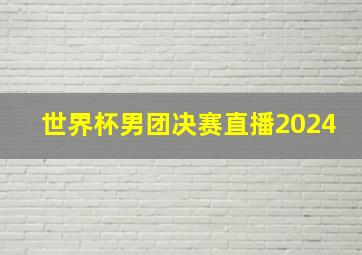 世界杯男团决赛直播2024